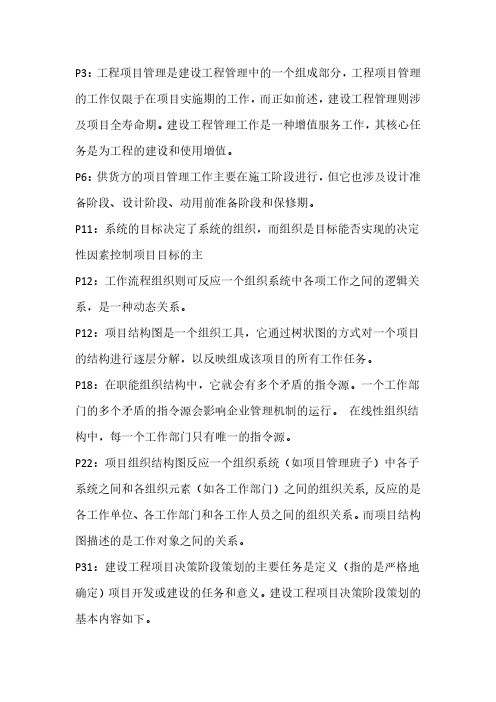 P3：工程项目管理是建设工程管理中的一个组成部分，工程项目管理的工作仅限于在项目实施期的工作，而正如前述，建设工程管理则涉及项目全寿命期。建设工程管理工作是一种增值服务工作，其核心任务是为工程的建设和使用增值。

P6：供货方的项目管理工作主要在施工阶段进行，但它也涉及设计准备阶段、设计阶段、动用前准备阶段和保修期。

P11：系统的目标决定了系统的组织，而组织是目标能否实现的决定性因素控制项目目标的主

P12：工作流程组织则可反应一个组织系统中各项工作之间的逻辑关系，是一种动态关系。

P12：项目结构图是一个组织工具，它通过树状图的方式对一个项目的结构进行逐层分解，以反映组成该项目的所有工作任务。

P18：在职能组织结构中，它就会有多个矛盾的指令源。一个工作部门的多个矛盾的指令源会影响企业管理机制的运行。 在线性组织结构中，每一个工作部门只有唯一的指令源。

P22：项目组织结构图反应一个组织系统（如项目管理班子）中各子系统之间和各组织元素（如各工作部门）之间的组织关系，反应的是各工作单位、各工作部门和各工作人员之间的组织关系。而项目结构图描述的是工作对象之间的关系。

P31：建设工程项目决策阶段策划的主要任务是定义（指的是严格地确定）项目开发或建设的任务和意义。建设工程项目决策阶段策划的基本内容如下。